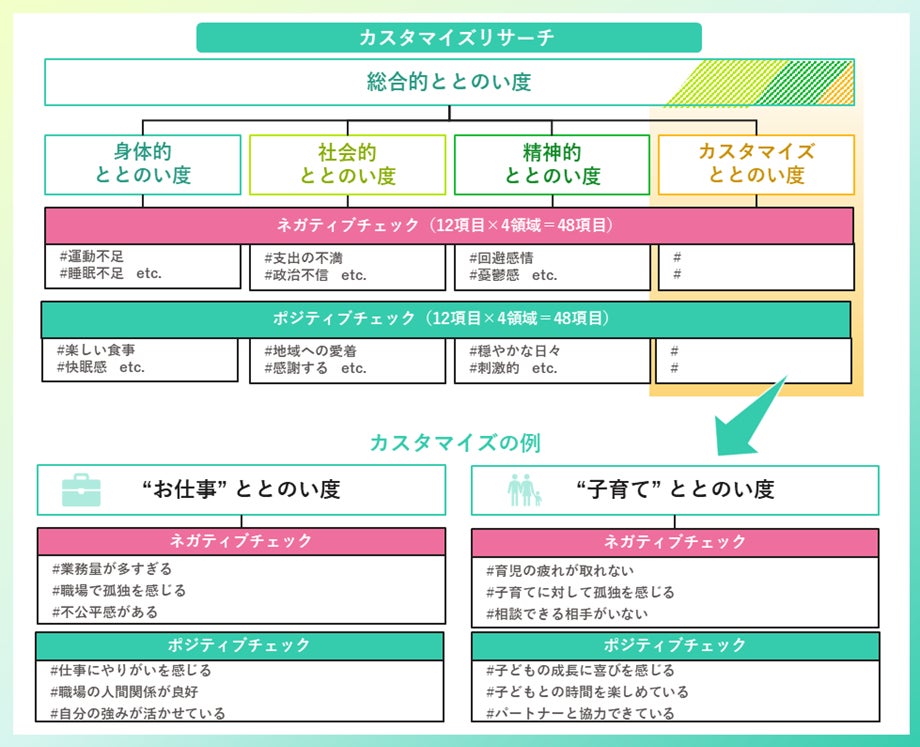 カスタマイズリサーチ

総合的ととのい度

身体的
ととのい度

社会的
ととのい度

精神的
ととのい度

カスタマイズ
ととのい度

ネガティブチェック（12項目×4領域＝48項目）

#運動不足
#睡眠不足　etc.

#支出の不満
#政治不信　etc.

#回避感情
#憂鬱感　etc.

#
#

ポジティブチェック（12項目×4領域＝48項目）

#楽しい食事
#快眠感　etc.

#地域への愛着
#感謝する　etc.

#穏やかな日々
#刺激的　etc.

#
#

カスタマイズの例

“お仕事” ととのい度

ネガティブチェック

#業務量が多すぎる
#職場で孤独を感じる
#不公平感がある

ポジティブチェック

#仕事にやりがいを感じる
#職場の人間関係が良好
#自分の強みが活かせている

“子育て” ととのい度

ネガティブチェック

#育児の疲れが取れない
#子育てに対して孤独を感じる
#相談できる相手がいない

ポジティブチェック

#子どもの成長に喜びを感じる
#子どもとの時間を楽しめている
#パートナーと協力できている